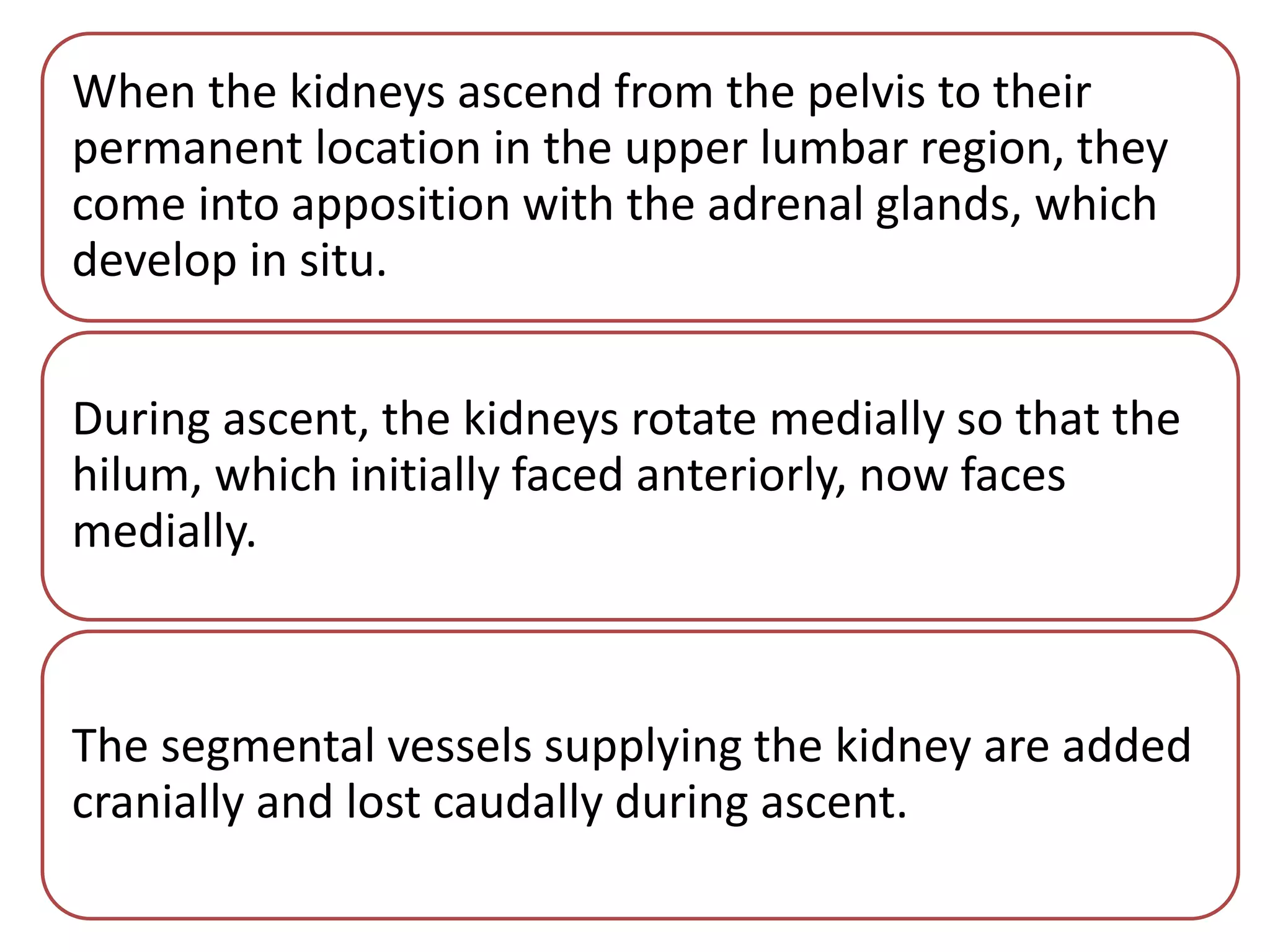 When the kidneys ascend from the pelvis to their permanent location in the upper lumbar region, they come into apposition with the adrenal glands, which develop in situ.

During ascent, the kidneys rotate medially so that the hilum, which initially faced anteriorly, now faces medially.

The segmental vessels supplying the kidney are added cranially and lost caudally during ascent.